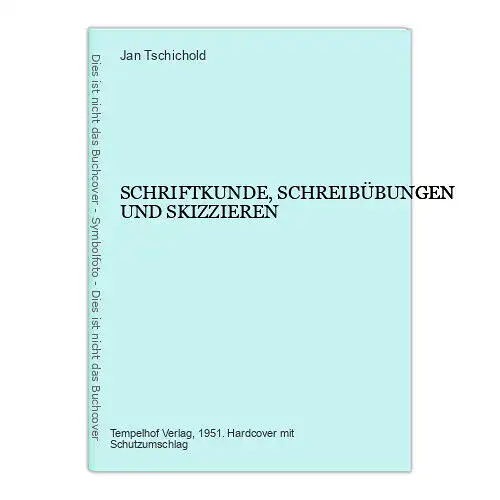 Dies ist nicht das Buchcover - Symbolfoto - Dies ist nicht das Buchcover

Jan Tschichold

SCHRIFTKUNDE, SCHREIBÜBUNGEN UND SKIZZIEREN

Tempelhof Verlag, 1951. Hardcover mit Schutzumschlag